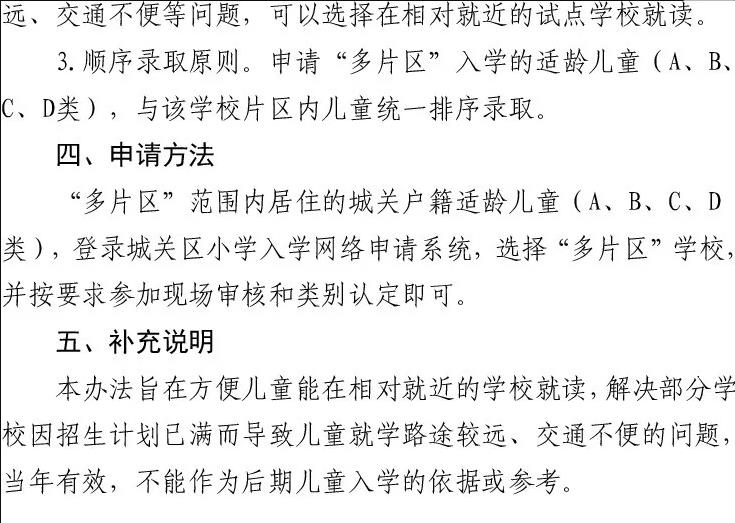 远、交通不便等问题，可以选择在相对就近的试点学校就读。

3.顺序录取原则。申请“多片区”入学的适龄儿童（A、B、C、D类），与该学校片区内儿童统一排序录取。

四、申请方法

“多片区”范围内居住的城关户籍适龄儿童（A、B、C、D类），登录城关区小学入学网络申请系统，选择“多片区”学校，并按要求参加现场审核和类别认定即可。

五、补充说明

本办法旨在方便儿童能在相对就近的学校就读，解决部分学校因招生计划已满而导致儿童就学路途较远、交通不便的问题，当年有效，不能作为后期儿童入学的依据或参考。